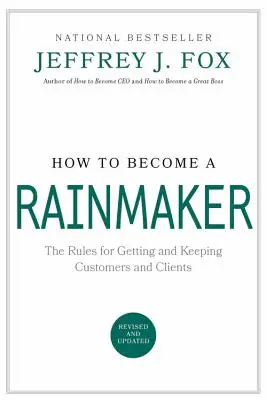 NATIONAL BESTSELLER
JEFFREY J. FOX
Author of How to Become CEO and How to Become a Great Boss

HOW TO BECOME A
RAINMAKER
The Rules for Getting and Keeping Customers and Clients

REVISED AND UPDATED